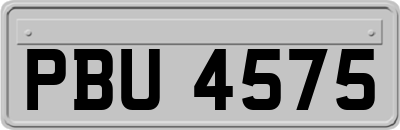 PBU 4575